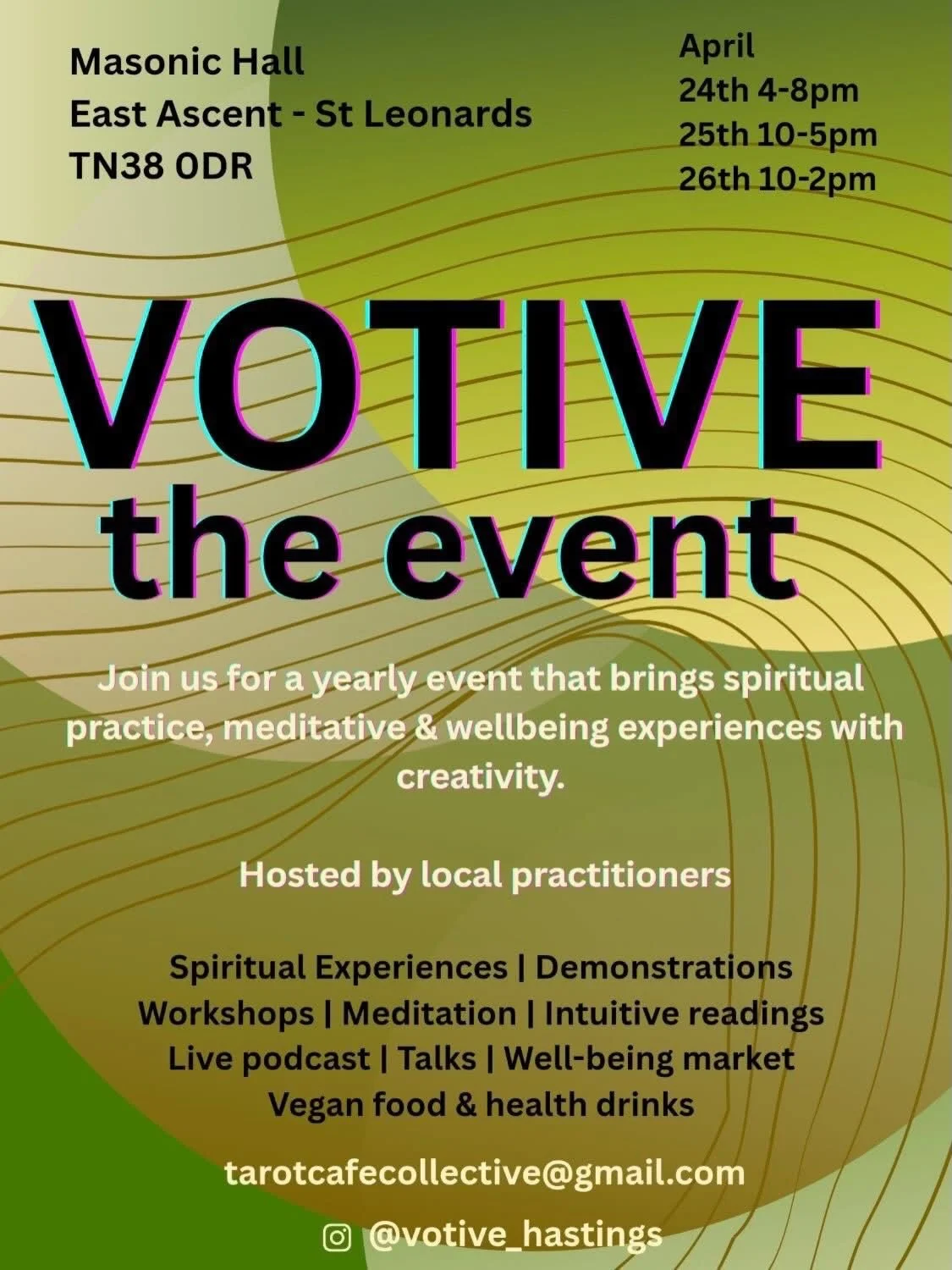 Masonic Hall
East Ascent - St Leonards
TN38 0DR

April
24th 4-8pm
25th 10-5pm
26th 10-2pm

VOTIVE
the event

Join us for a yearly event that brings spiritual practice, meditative & wellbeing experiences with creativity.

Hosted by local practitioners

Spiritual Experiences | Demonstrations
Workshops | Meditation | Intuitive readings
Live podcast | Talks | Well-being market
Vegan food & health drinks

tarotcafecollective@gmail.com

@votive_hastings